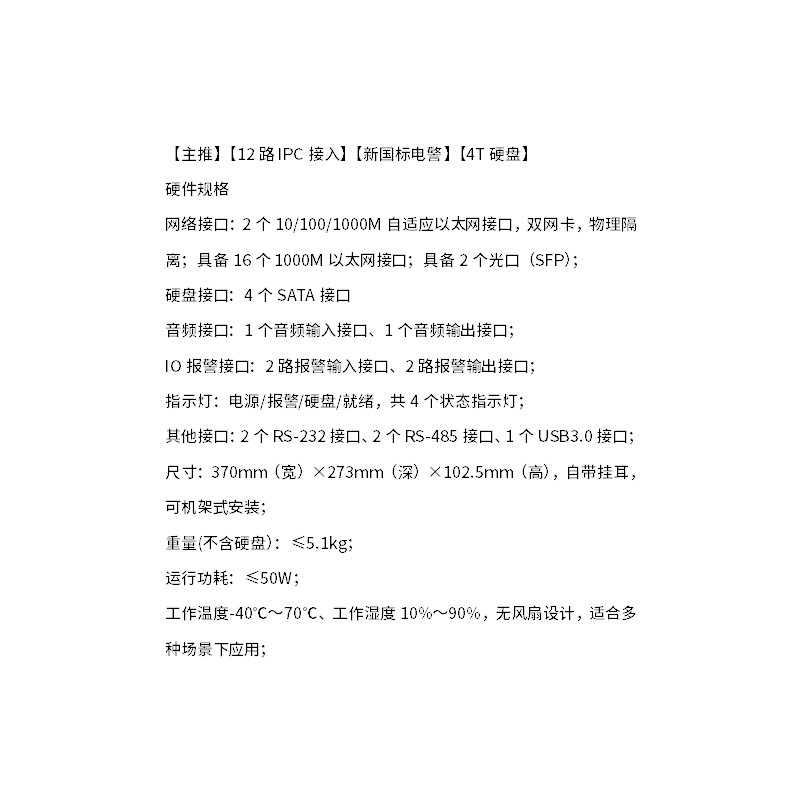 【主推】【12 路 IPC 接入】【新国标电警】【4T 硬盘】

硬件规格

网络接口：2 个 10/100/1000M 自适应以太网接口，双网卡，物理隔离；具备 16 个 1000M 以太网接口；具备 2 个光口（SFP）；

硬盘接口：4 个 SATA 接口

音频接口：1 个音频输入接口、1 个音频输出接口；

IO 报警接口：2 路报警输入接口、2 路报警输出接口；

指示灯：电源/报警/硬盘/就绪，共 4 个状态指示灯；

其他接口：2 个 RS-232 接口、2 个 RS-485 接口、1 个 USB3.0 接口；

尺寸：370mm（宽）×273mm（深）×102.5mm（高），自带挂耳，可机架式安装；

重量(不含硬盘)：≤5.1kg；

运行功耗：≤50W；

工作温度-40℃～70℃、工作湿度 10%～90%，无风扇设计，适合多种场景下应用；